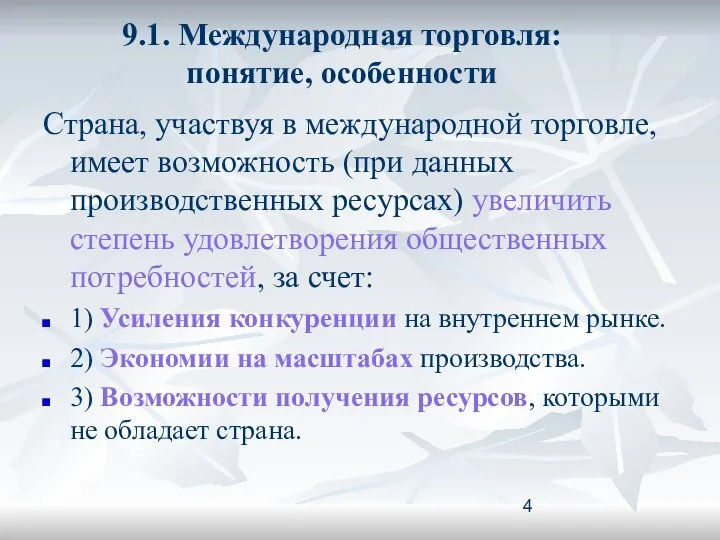 9.1. Международная торговля: понятие, особенности

Страна, участвуя в международной торговле, имеет возможность (при данных производственных ресурсах) увеличить степень удовлетворения общественных потребностей, за счет:

1) Усиления конкуренции на внутреннем рынке.

2) Экономии на масштабах производства.

3) Возможности получения ресурсов, которыми не обладает страна.

4